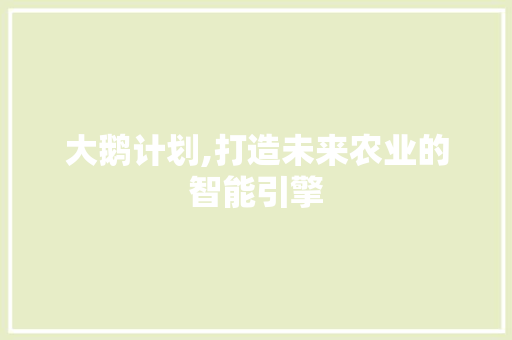 大鹅计划,打造未来农业的智能引擎